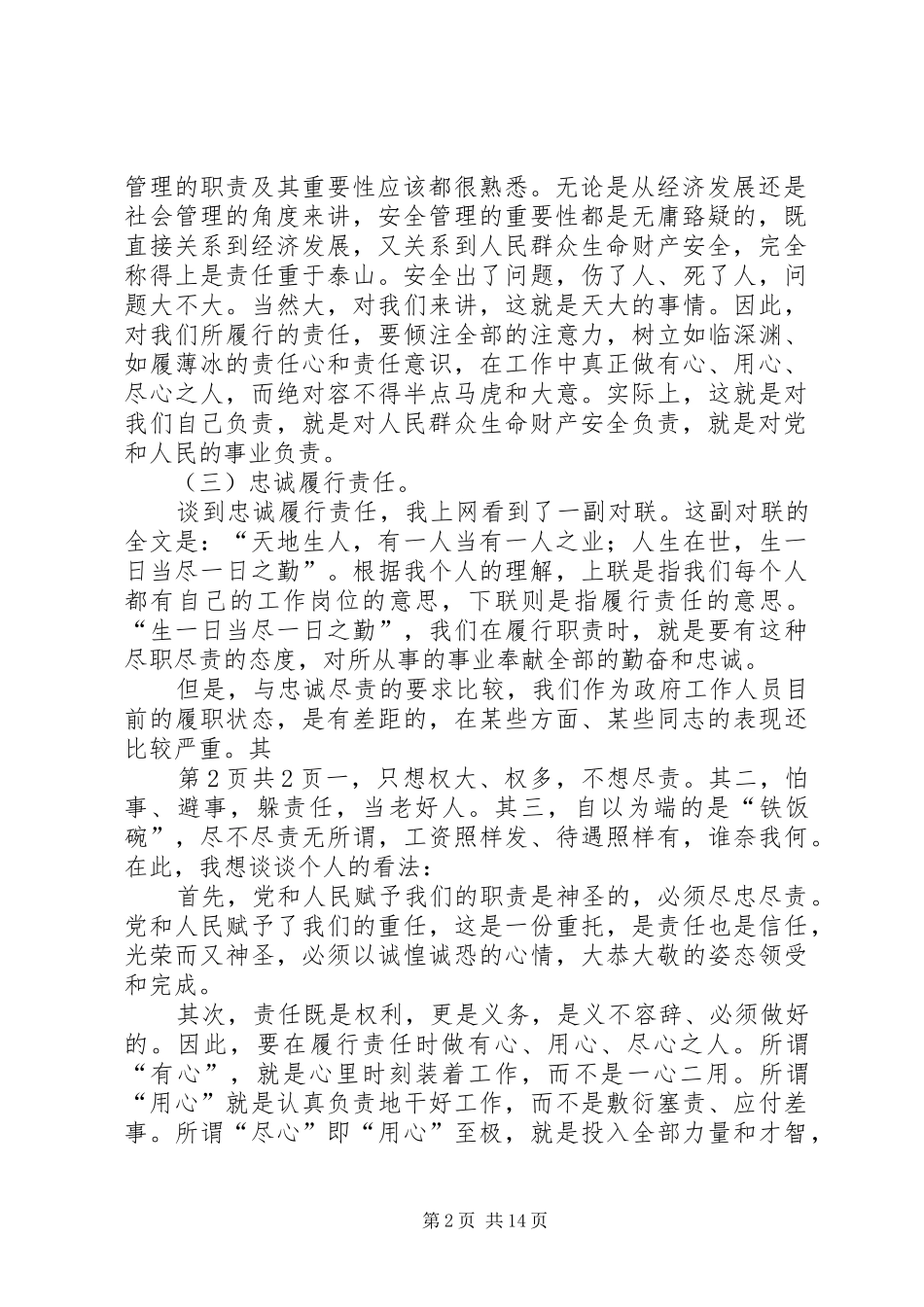 管理的职责及其重要性应该都很熟悉。无论是从经济发展还是社会管理的角度来讲，安全管理的重要性都是无庸臵疑的，既直接关系到经济发展，又关系到人民群众生命财产安全，完全称得上是责任重于泰山。安全出了问题，伤了人、死了人，问题大不大。当然大，对我们来讲，这就是天大的事情。因此，对我们所履行的责任，要倾注全部的注意力，树立如临深渊、如履薄冰的责任心和责任意识，在工作中真正做有心、用心、尽心之人，而绝对容不得半点马虎和大意。实际上，这就是对我们自己负责，就是对人民群众生命财产安全负责，就是对党和人民的事业负责。

（三）忠诚履行责任。

谈到忠诚履行责任，我上网看到了一副对联。这副对联的全文是：“天地生人，有一人当有一人之业；人生在世，生一日当尽一日之勤”。根据我个人的理解，上联是指我们每个人都有自己的工作岗位的意思，下联则是指履行责任的意思。“生一日当尽一日之勤”，我们在履行职责时，就是要有这种尽职尽责的态度，对所从事的事业奉献全部的勤奋和忠诚。

但是，与忠诚尽责的要求比较，我们作为政府工作人员目前的履职状态，是有差距的，在某些方面、某些同志的表现还比较严重。其

第2页共2页一，只想权大、权多，不想尽责。其二，怕事、避事，躲责任，当老好人。其三，自以为端的是“铁饭碗”，尽不尽责无所谓，工资照样发、待遇照样有，谁奈我何。在此，我想谈谈个人的看法：

首先，党和人民赋予我们的职责是神圣的，必须尽忠尽责。党和人民赋予了我们的重任，这是一份重托，是责任也是信任，光荣而又神圣，必须以诚惶诚恐的心情，大恭大敬的姿态领受和完成。

其次，责任既是权利，更是义务，是义不容辞、必须做好的。因此，要在履行责任时做有心、用心、尽心之人。所谓“有心”，就是心里时刻装着工作，而不是一心二用。所谓“用心”就是认真负责地干好工作，而不是敷衍塞责、应付差事。所谓“尽心”即“用心”至极，就是投入全部力量和才智，

第2页 共14页